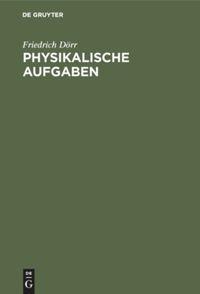 DE GRUYTER

Friedrich Dörr
PHYSIKALISCHE AUFGABEN

DE
G